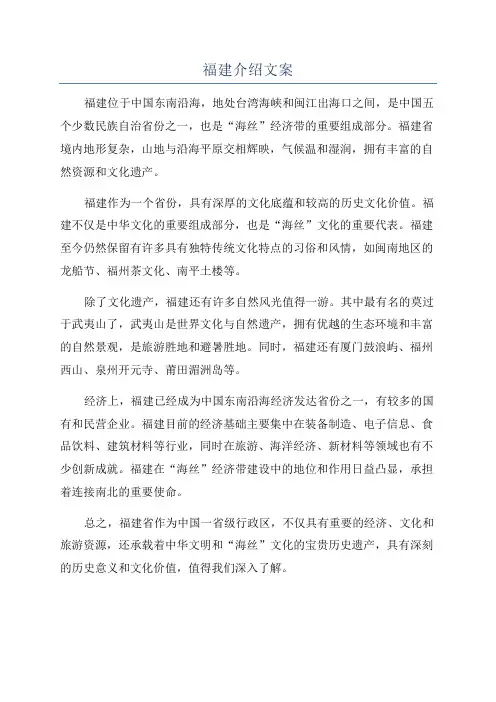 福建介绍文案

福建位于中国东南沿海，地处台湾海峡和闽江出海口之间，是中国五个少数民族自治省份之一，也是“海丝”经济带的重要组成部分。福建省境内地形复杂，山地与沿海平原交相辉映，气候温和湿润，拥有丰富的自然资源和文化遗产。

福建作为一个省份，具有深厚的文化底蕴和较高的历史文化价值。福建不仅是中华文化的重要组成部分，也是“海丝”文化的重要代表。福建至今仍然保留有许多具有独特传统文化特点的习俗和风情，如闽南地区的龙船节、福州茶文化、南平土楼等。

除了文化遗产，福建还有许多自然风光值得一游。其中最有名的莫过于武夷山了，武夷山是世界文化与自然遗产，拥有优越的生态环境和丰富的自然景观，是旅游胜地和避暑胜地。同时，福建还有厦门鼓浪屿、福州西山、泉州开元寺、莆田湄洲岛等。

经济上，福建已经成为中国东南沿海经济发达省份之一，有较多的国有和民营企业。福建目前的经济基础主要集中在装备制造、电子信息、食品饮料、建筑材料等行业，同时在旅游、海洋经济、新材料等领域也有不少创新成就。福建在“海丝”经济带建设中的地位和作用日益凸显，承担着连接南北的重要使命。

总之，福建省作为中国一省级行政区，不仅具有重要的经济、文化和旅游资源，还承载着中华文明和“海丝”文化的宝贵历史遗产，具有深刻的历史意义和文化价值，值得我们深入了解。